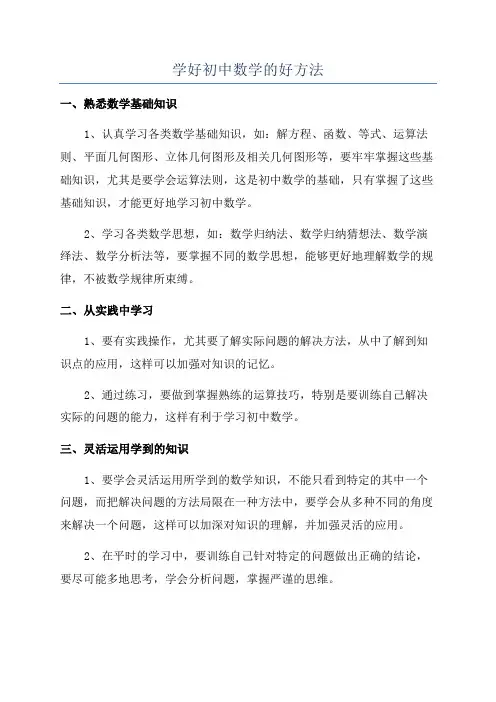 学好初中数学的好方法

一、熟悉数学基础知识

1、认真学习各类数学基础知识，如：解方程、函数、等式、运算法则、平面几何图形、立体几何图形及相关几何图形等，要牢牢掌握这些基础知识，尤其是要学会运算法则，这是初中数学的基础，只有掌握了这些基础知识，才能更好地学习初中数学。

2、学习各类数学思想，如：数学归纳法、数学归纳猜想法、数学演绎法、数学分析法等，要掌握不同的数学思想，能够更好地理解数学的规律，不被数学规律所束缚。

二、从实践中学习

1、要有实践操作，尤其要了解实际问题的解决方法，从中了解到知识点的应用，这样可以加强对知识的记忆。

2、通过练习，要做到掌握熟练的运算技巧，特别是要训练自己解决实际的问题的能力，这样有利于学习初中数学。

三、灵活运用学到的知识

1、要学会灵活运用所学到的数学知识，不能只看到特定的其中一个问题，而把解决问题的方法局限在一种方法中，要学会从多种不同的角度来解决一个问题，这样可以加深对知识的理解，并加强灵活的应用。

2、在平时的学习中，要训练自己针对特定的问题做出正确的结论，要尽可能多地思考，学会分析问题，掌握严谨的思维。